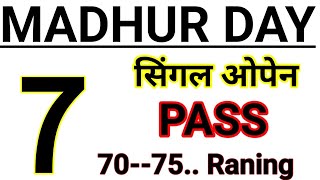 MADHUR DAY

7

सिंगल ओपेन

PASS

70--75.. Raning